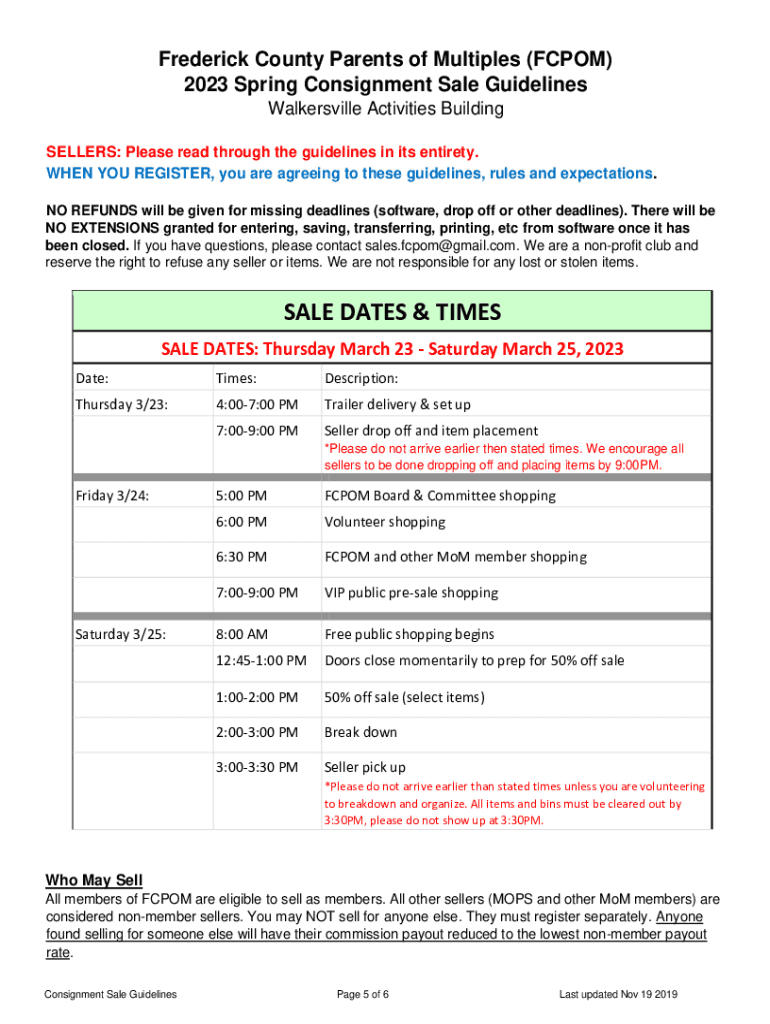 Frederick County Parents of Multiples (FCPOM)
2023 Spring Consignment Sale Guidelines
Walkersville Activities Building

SELLERS: Please read through the guidelines in its entirety.
WHEN YOU REGISTER, you are agreeing to these guidelines, rules and expectations.

NO REFUNDS will be given for missing deadlines (software, drop off or other deadlines). There will be NO EXTENSIONS granted for entering, saving, transferring, printing, etc from software once it has been closed. If you have questions, please contact sales.fcpom@gmail.com. We are a non-profit club and reserve the right to refuse any seller or items. We are not responsible for any lost or stolen items.

SALE DATES & TIMES

SALE DATES: Thursday March 23 - Saturday March 25, 2023

| Date: | Times: | Description: |
|---|---|---|
| Thursday 3/23: | 4:00-7:00 PM | Trailer delivery & set up |
| | 7:00-9:00 PM | Seller drop off and item placement *Please do not arrive earlier then stated times. We encourage all sellers to be done dropping off and placing items by 9:00PM. |
| Friday 3/24: | 5:00 PM | FCPOM Board & Committee shopping |
| | 6:00 PM | Volunteer shopping |
| | 6:30 PM | FCPOM and other MoM member shopping |
| | 7:00-9:00 PM | VIP public pre-sale shopping |
| Saturday 3/25: | 8:00 AM | Free public shopping begins |
| | 12:45-1:00 PM | Doors close momentarily to prep for 50% off sale |
| | 1:00-2:00 PM | 50% off sale (select items) |
| | 2:00-3:00 PM | Break down |
| | 3:00-3:30 PM | Seller pick up *Please do not arrive earlier than stated times unless you are volunteering to breakdown and organize. All items and bins must be cleared out by 3:30PM, please do not show up at 3:30PM. |

Who May Sell
All members of FCPOM are eligible to sell as members. All other sellers (MOPS and other MoM members) are considered non-member sellers. You may NOT sell for anyone else. They must register separately. Anyone found selling for someone else will have their commission payout reduced to the lowest non-member payout rate.

Consignment Sale Guidelines
Page 5 of 6
Last updated Nov 19 2019